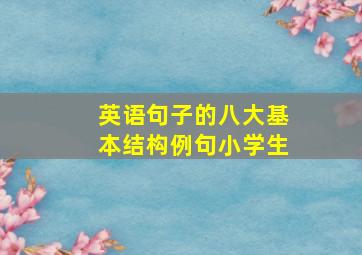 英语句子的八大基本结构例句小学生